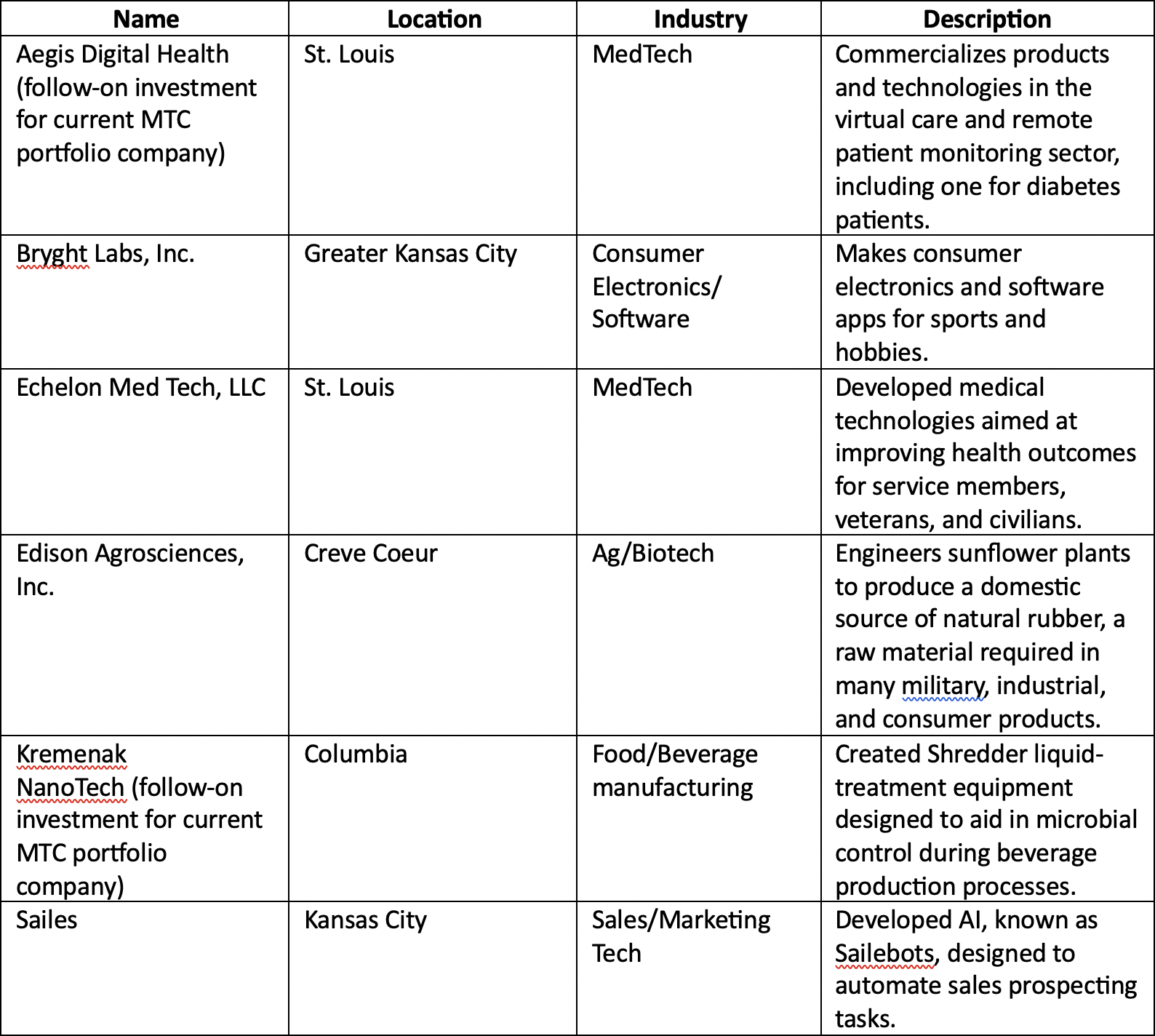 | Name | Location | Industry | Description |
|---|---|---|---|
| Aegis Digital Health (follow-on investment for current MTC portfolio company) | St. Louis | MedTech | Commercializes products and technologies in the virtual care and remote patient monitoring sector, including one for diabetes patients. |
| Bryght Labs, Inc. | Greater Kansas City | Consumer Electronics/ Software | Makes consumer electronics and software apps for sports and hobbies. |
| Echelon Med Tech, LLC | St. Louis | MedTech | Developed medical technologies aimed at improving health outcomes for service members, veterans, and civilians. |
| Edison Agrosciences, Inc. | Creve Coeur | Ag/Biotech | Engineers sunflower plants to produce a domestic source of natural rubber, a raw material required in many military, industrial, and consumer products. |
| Kremenak NanoTech (follow-on investment for current MTC portfolio company) | Columbia | Food/Beverage manufacturing | Created Shredder liquid-treatment equipment designed to aid in microbial control during beverage production processes. |
| Sailes | Kansas City | Sales/Marketing Tech | Developed AI, known as Sailebots, designed to automate sales prospecting tasks. |